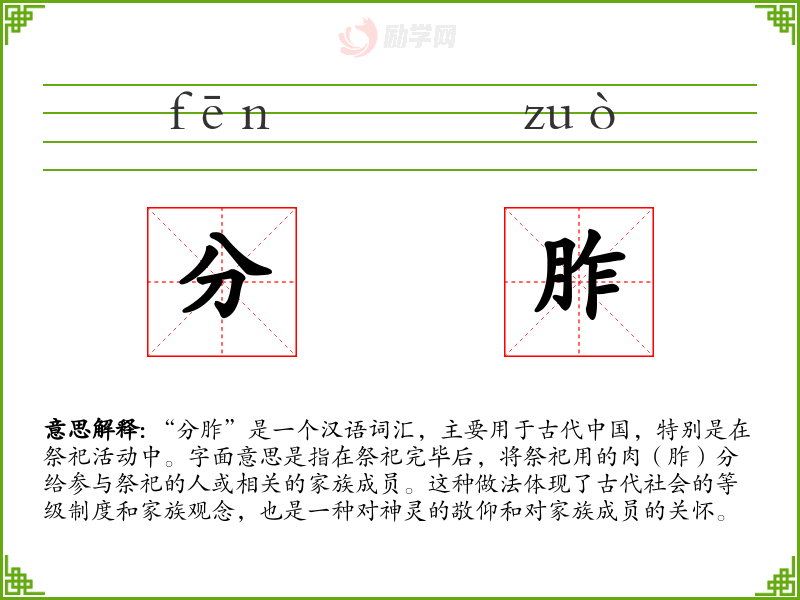 fēn zuò

分

胙

意思解释:“分胙”是一个汉语词汇，主要用于古代中国，特别是在祭祀活动中。字面意思是指在祭祀完毕后，将祭祀用的肉（胙）分给参与祭祀的人或相关的家族成员。这种做法体现了古代社会的等级制度和家族观念，也是一种对神灵的敬仰和对家族成员的关怀。

励学网